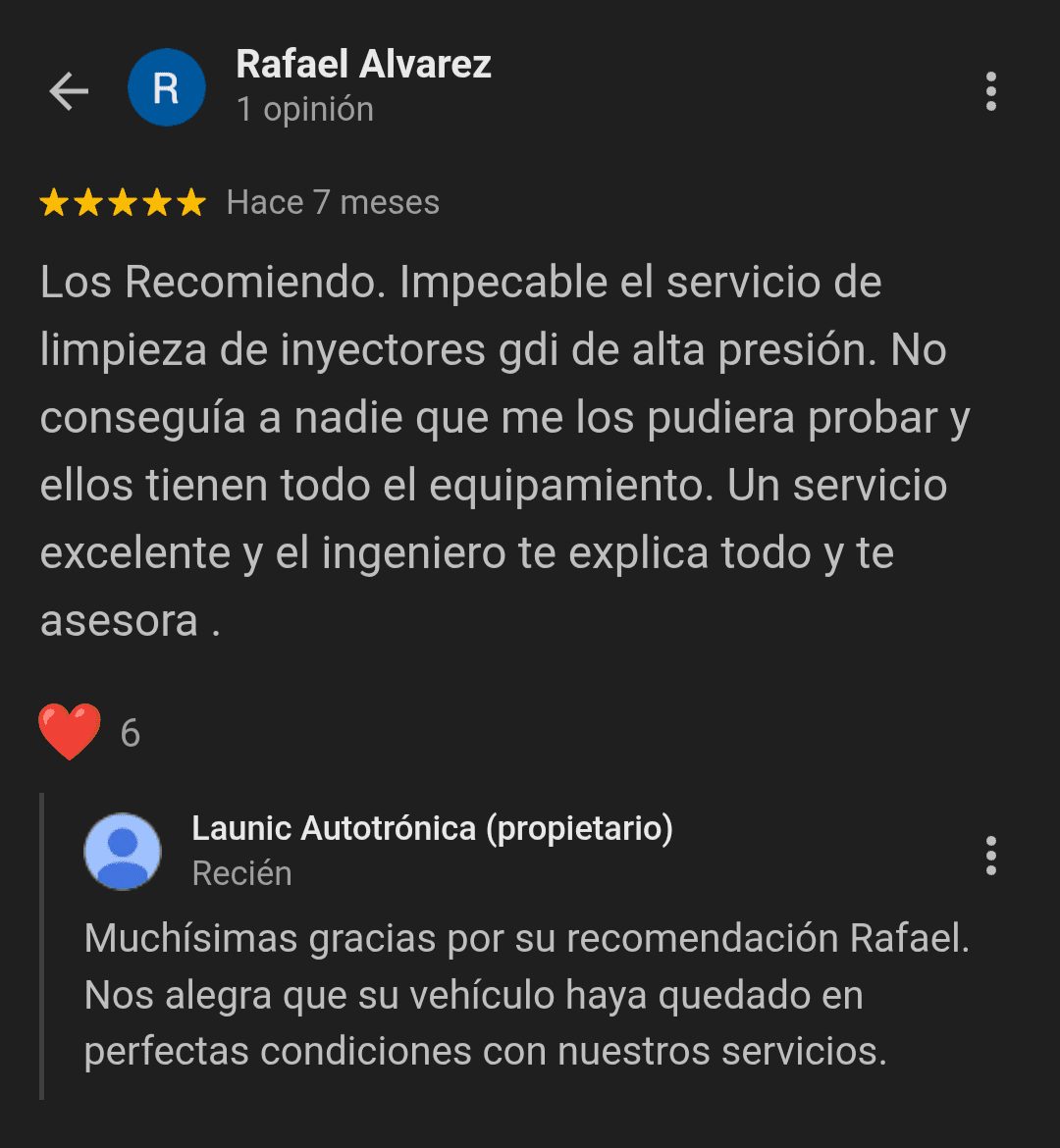 R
Rafael Alvarez
1 opinión

Hace 7 meses

Los Recomiendo. Impecable el servicio de limpieza de inyectores gdi de alta presión. No conseguía a nadie que me los pudiera probar y ellos tienen todo el equipamiento. Un servicio excelente y el ingeniero te explica todo y te asesora .

6

Launic Autotrónica (propietario)
Recién

Muchísimas gracias por su recomendación Rafael. Nos alegra que su vehículo haya quedado en perfectas condiciones con nuestros servicios.